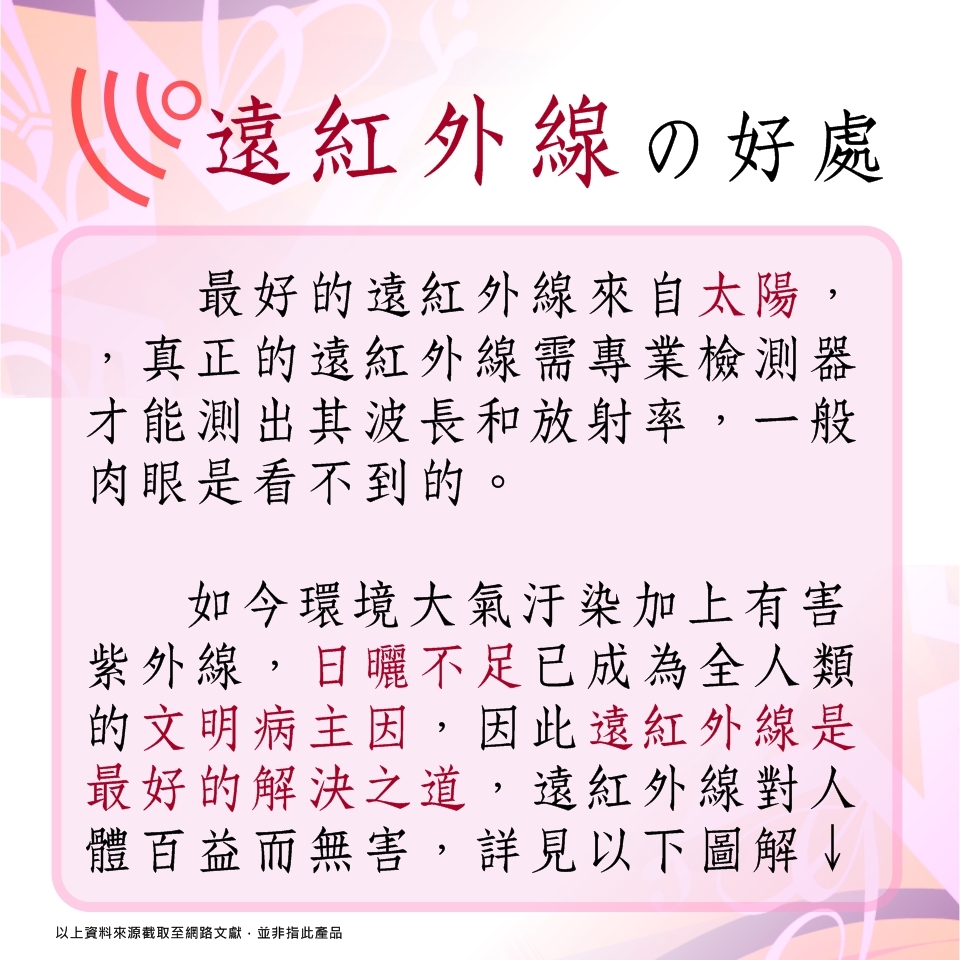 遠紅外線の好處

最好的遠紅外線來自太陽，，真正的遠紅外線需專業檢測器才能測出其波長和放射率，一般肉眼是看不到的。

如今環境大氣汙染加上有害紫外線，日曬不足已成為全人類的文明病主因，因此遠紅外線是最好的解決之道，遠紅外線對人體百益而無害，詳見以下圖解↓

以上資料來源截取至網路文獻，並非指此產品